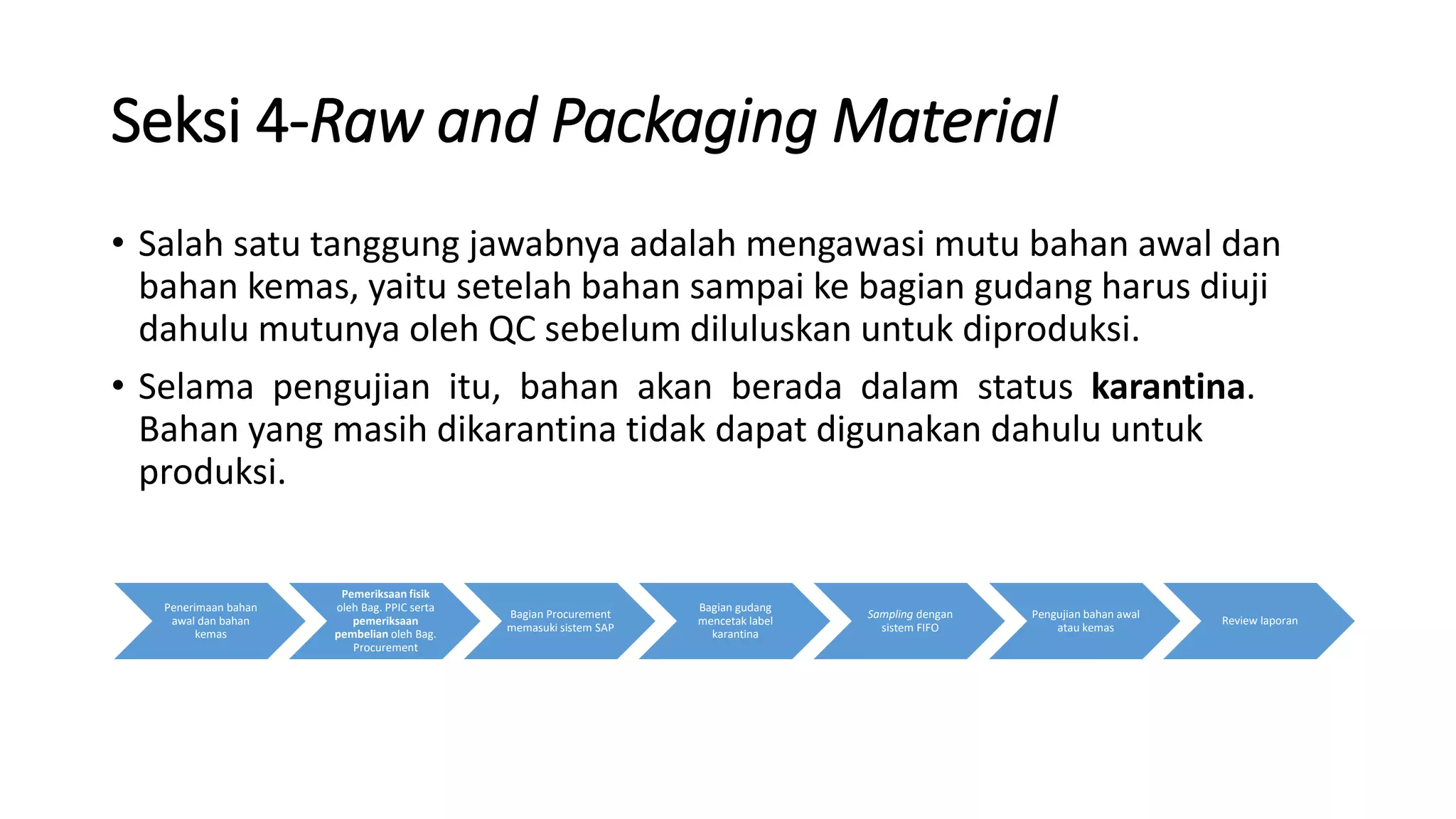 Seksi 4-Raw and Packaging Material

• Salah satu tanggung jawabnya adalah mengawasi mutu bahan awal dan bahan kemas, yaitu setelah bahan sampai ke bagian gudang harus diuji dahulu mutunya oleh QC sebelum diluluskan untuk diproduksi.

• Selama pengujian itu, bahan akan berada dalam status karantina. Bahan yang masih dikarantina tidak dapat digunakan dahulu untuk produksi.

Penerimaan bahan awal dan bahan kemas

Pemeriksaan fisik oleh Bag. PPIC serta pemeriksaan pembelian oleh Bag. Procurement

Bagian Procurement memasuki sistem SAP

Bagian gudang mencetak label karantina

Sampling dengan sistem FIFO

Pengujian bahan awal atau kemas

Review laporan